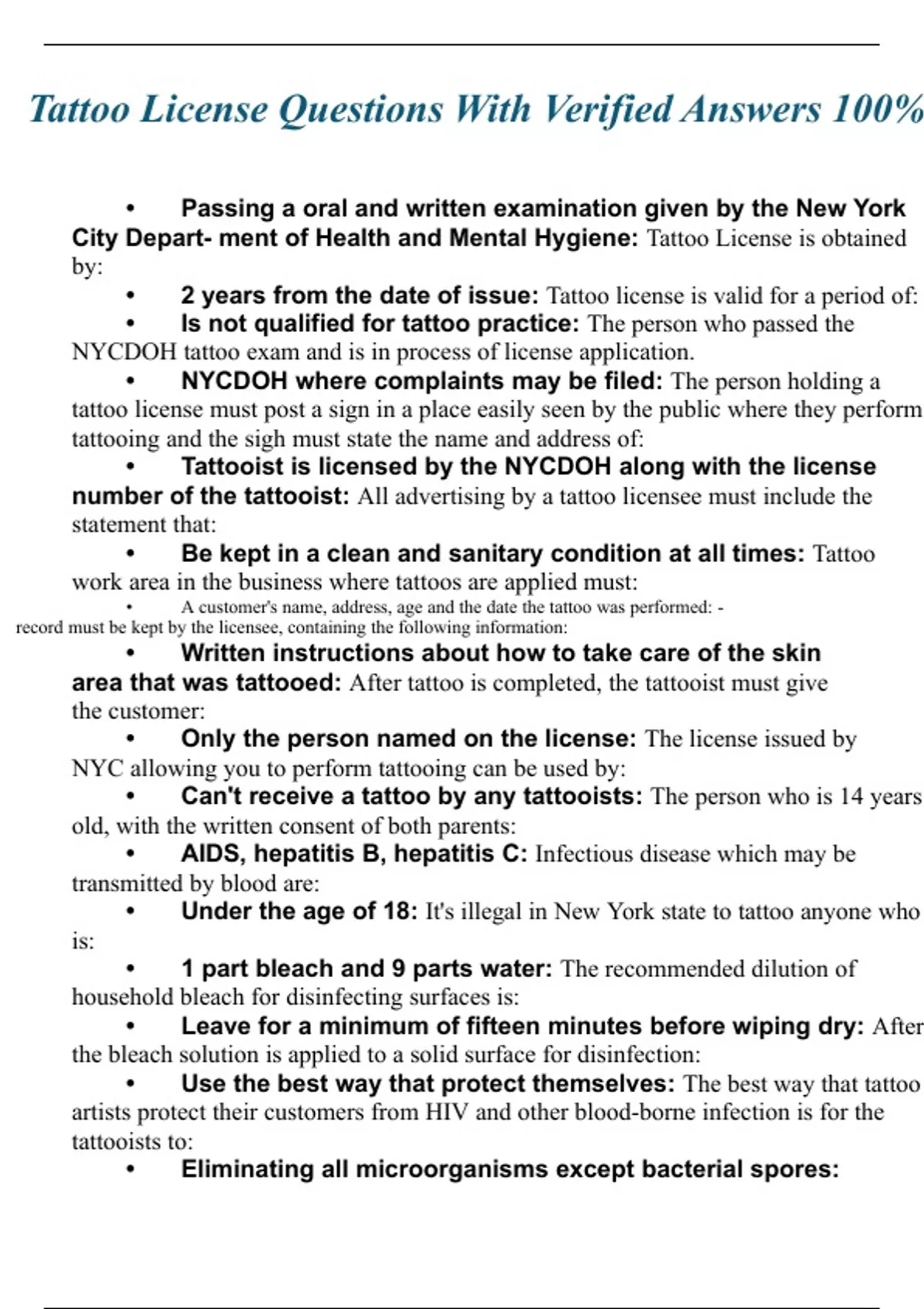 Tattoo License Questions With Verified Answers 100%

• Passing a oral and written examination given by the New York City Depart- ment of Health and Mental Hygiene: Tattoo License is obtained by:

• 2 years from the date of issue: Tattoo license is valid for a period of:

• Is not qualified for tattoo practice: The person who passed the NYCDOH tattoo exam and is in process of license application.

• NYCDOH where complaints may be filed: The person holding a tattoo license must post a sign in a place easily seen by the public where they perform tattooing and the sigh must state the name and address of:

• Tattooist is licensed by the NYCDOH along with the license number of the tattooist: All advertising by a tattoo licensee must include the statement that:

• Be kept in a clean and sanitary condition at all times: Tattoo work area in the business where tattoos are applied must:

• A customer's name, address, age and the date the tattoo was performed: - record must be kept by the licensee, containing the following information:

• Written instructions about how to take care of the skin area that was tattooed: After tattoo is completed, the tattooist must give the customer:

• Only the person named on the license: The license issued by NYC allowing you to perform tattooing can be used by:

• Can't receive a tattoo by any tattooists: The person who is 14 years old, with the written consent of both parents:

• AIDS, hepatitis B, hepatitis C: Infectious disease which may be transmitted by blood are:

• Under the age of 18: It's illegal in New York state to tattoo anyone who is:

• 1 part bleach and 9 parts water: The recommended dilution of household bleach for disinfecting surfaces is:

• Leave for a minimum of fifteen minutes before wiping dry: After the bleach solution is applied to a solid surface for disinfection:

• Use the best way that protect themselves: The best way that tattoo artists protect their customers from HIV and other blood-borne infection is for the tattooists to:

• Eliminating all microorganisms except bacterial spores: